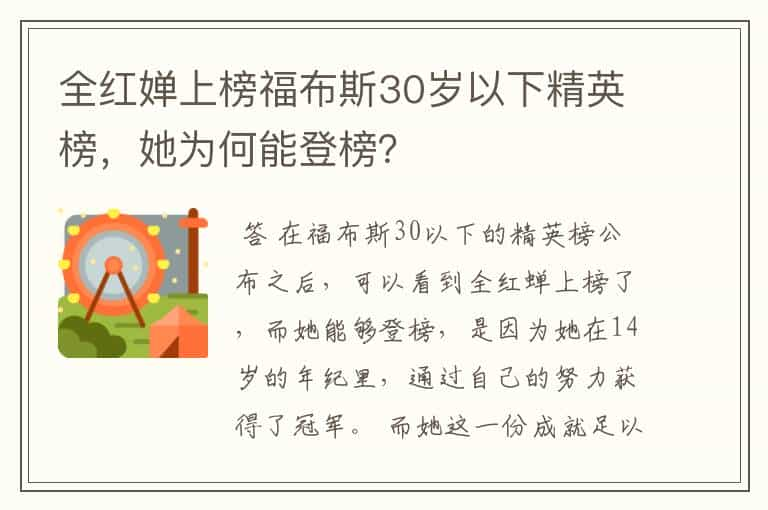 全红婵上榜福布斯30岁以下精英榜，她为何能登榜？

答 在福布斯30以下的精英榜公布之后，可以看到全红蝉上榜了，而她能够登榜，是因为她在14岁的年纪里，通过自己的努力获得了冠军。 而她这一份成就足以